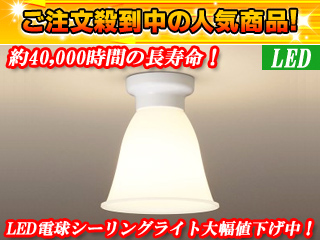 ご注文殺到中の人気商品!

約40,000時間の長寿命！

LED

LED電球シーリングライト大幅値下げ中！